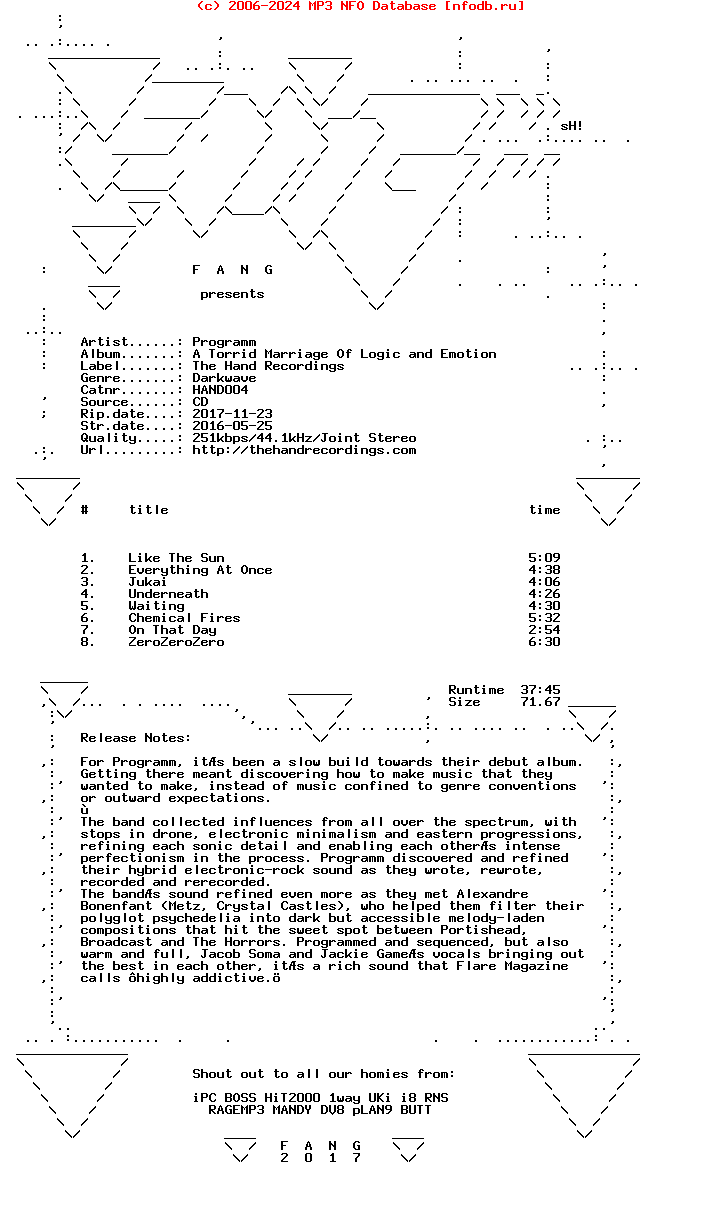 (c) 2006-2024 MP3 NFO Database [nfodb.ru]

sH!

F A N G

presents

Artist......: Programm
Album.......: A Torrid Marriage Of Logic and Emotion
Label.......: The Hand Recordings
Genre.......: Darkwave
Catnr.......: HAND004
Source......: CD
Rip.date....: 2017-11-23
Str.date....: 2016-05-25
Quality.....: 251kbps/44.1kHz/Joint Stereo
Url.........: http://thehandrecordings.com

| # | title | time |
|---|---|---|
| 1. | Like The Sun | 5:09 |
| 2. | Everything At Once | 4:38 |
| 3. | Jukai | 4:06 |
| 4. | Underneath | 4:26 |
| 5. | Waiting | 4:30 |
| 6. | Chemical Fires | 5:32 |
| 7. | On That Day | 2:54 |
| 8. | ZeroZeroZero | 6:30 |

Runtime 37:45
Size 71.67

Release Notes:

For Programm, itÆs been a slow build towards their debut album. Getting there meant discovering how to make music that they wanted to make, instead of music confined to genre conventions or outward expectations.
ù
The band collected influences from all over the spectrum, with stops in drone, electronic minimalism and eastern progressions, refining each sonic detail and enabling each otherÆs intense perfectionism in the process. Programm discovered and refined their hybrid electronic-rock sound as they wrote, rewrote, recorded and rerecorded.
The bandÆs sound refined even more as they met Alexandre Bonenfant (Metz, Crystal Castles), who helped them filter their polyglot psychedelia into dark but accessible melody-laden compositions that hit the sweet spot between Portishead, Broadcast and The Horrors. Programmed and sequenced, but also warm and full, Jacob Soma and Jackie GameÆs vocals bringing out the best in each other, itÆs a rich sound that Flare Magazine calls ôhighly addictive.ö

Shout out to all our homies from:

iPC BOSS HiT2000 1way UKi i8 RNS
RAGEMP3 MANDY DV8 pLAN9 BUTT

F A N G
2 0 1 7